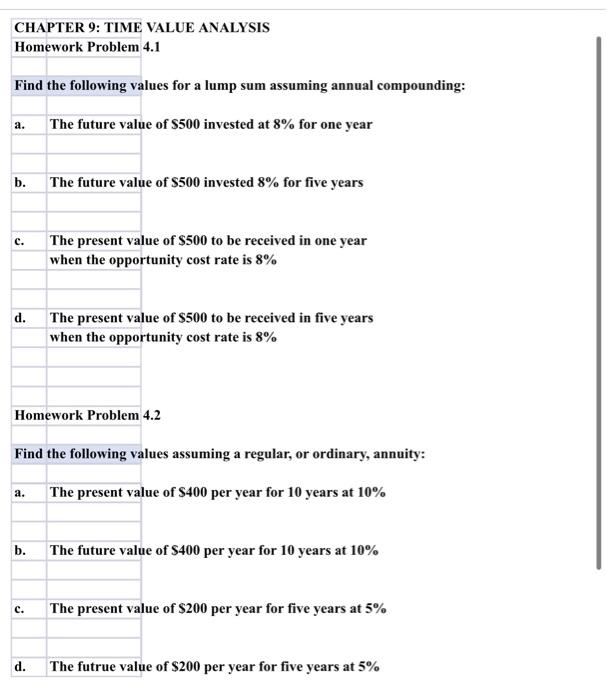 CHAPTER 9: TIME VALUE ANALYSIS
Homework Problem 4.1

Find the following values for a lump sum assuming annual compounding:

a. The future value of \$500 invested at 8% for one year

b. The future value of \$500 invested 8% for five years

c. The present value of \$500 to be received in one year when the opportunity cost rate is 8%

d. The present value of \$500 to be received in five years when the opportunity cost rate is 8%

Homework Problem 4.2

Find the following values assuming a regular, or ordinary, annuity:

a. The present value of \$400 per year for 10 years at 10%

b. The future value of \$400 per year for 10 years at 10%

c. The present value of \$200 per year for five years at 5%

d. The futrue value of \$200 per year for five years at 5%